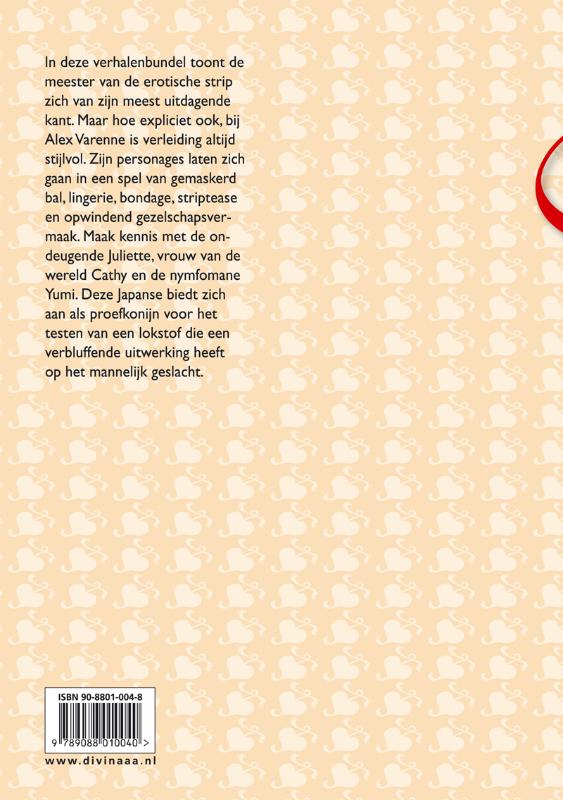 In deze verhalenbundel toont de meester van de erotische strip zich van zijn meest uitdagende kant. Maar hoe expliciet ook, bij Alex Varenne is verleiding altijd stijlvol. Zijn personages laten zich gaan in een spel van gemaskerd bal, lingerie, bondage, striptease en opwindend gezelschapsvermaak. Maak kennis met de ondeugende Juliette, vrouw van de wereld Cathy en de nymfomane Yumi. Deze Japanse biedt zich aan als proefkonijn voor het testen van een lokstof die een verbluffende uitwerking heeft op het mannelijk geslacht.

ISBN 90-8801-004-8

9 789088 010040 >

www.divinaaa.nl